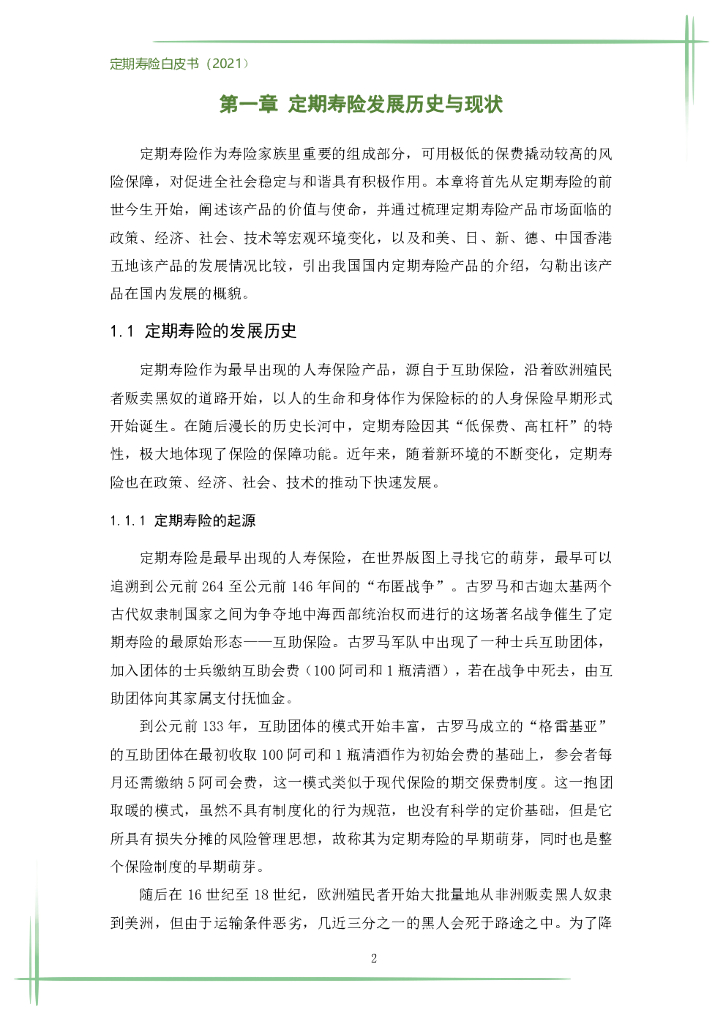 定期寿险白皮书（2021）

第一章 定期寿险发展历史与现状

定期寿险作为寿险家族里重要的组成部分，可用极低的保费撬动较高的风险保障，对促进全社会稳定与和谐具有积极作用。本章将首先从定期寿险的前世今生开始，阐述该产品的价值与使命，并通过梳理定期寿险产品市场面临的政策、经济、社会、技术等宏观环境变化，以及和美、日、新、德、中国香港五地该产品的发展情况比较，引出我国国内定期寿险产品的介绍，勾勒出该产品在国内发展的概貌。

1.1 定期寿险的发展历史

定期寿险作为最早出现的人寿保险产品，源自于互助保险，沿着欧洲殖民者贩卖黑奴的道路开始，以人的生命和身体作为保险标的的人身保险早期形式开始诞生。在随后漫长的历史长河中，定期寿险因其“低保费、高杠杆”的特性，极大地体现了保险的保障功能。近年来，随着新环境的不断变化，定期寿险也在政策、经济、社会、技术的推动下快速发展。

1.1.1 定期寿险的起源

定期寿险是最早出现的人寿保险，在世界版图上寻找它的萌芽，最早可以追溯到公元前 264 至公元前 146 年间的“布匿战争”。古罗马和古迦太基两个古代奴隶制国家之间为争夺地中海西部统治权而进行的这场著名战争催生了定期寿险的最原始形态——互助保险。古罗马军队中出现了一种士兵互助团体，加入团体的士兵缴纳互助会费（100 阿司和 1 瓶清酒），若在战争中死去，由互助团体向其家属支付抚恤金。

到公元前 133 年，互助团体的模式开始丰富，古罗马成立的“格雷基亚”的互助团体在最初收取 100 阿司和 1 瓶清酒作为初始会费的基础上，参会者每月还需缴纳 5 阿司会费，这一模式类似于现代保险的期交保费制度。这一抱团取暖的模式，虽然不具有制度化的行为规范，也没有科学的定价基础，但是它所具有损失分摊的风险管理思想，故称其为定期寿险的早期萌芽，同时也是整个保险制度的早期萌芽。

随后在 16 世纪至 18 世纪，欧洲殖民者开始大批量地从非洲贩卖黑人奴隶到美洲，但由于运输条件恶劣，几近三分之一的黑人会死于路途之中。为了降

2